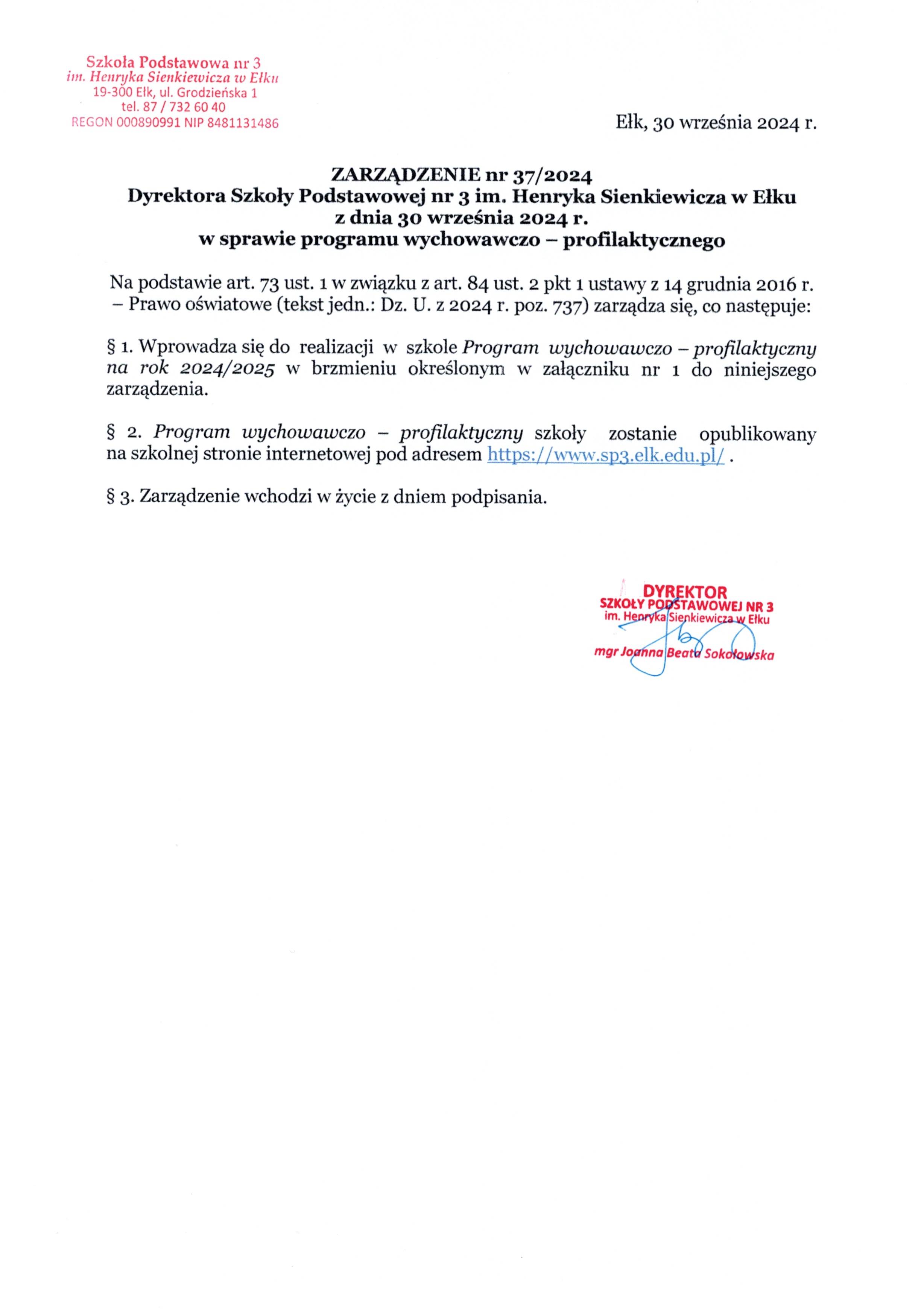 Szkoła Podstawowa nr 3
im. Henryka Sienkiewicza w Ełku
19-300 Ełk, ul. Grodzieńska 1
tel. 87 / 732 60 40
REGON 000890991 NIP 8481131486

Ełk, 30 września 2024 r.

ZARZĄDZENIE nr 37/2024
Dyrektora Szkoły Podstawowej nr 3 im. Henryka Sienkiewicza w Ełku
z dnia 30 września 2024 r.
w sprawie programu wychowawczo – profilaktycznego

Na podstawie art. 73 ust. 1 w związku z art. 84 ust. 2 pkt 1 ustawy z 14 grudnia 2016 r. – Prawo oświatowe (tekst jedn.: Dz. U. z 2024 r. poz. 737) zarządza się, co następuje:

§ 1. Wprowadza się do realizacji w szkole Program wychowawczo – profilaktyczny na rok 2024/2025 w brzmieniu określonym w załączniku nr 1 do niniejszego zarządzenia.

§ 2. Program wychowawczo – profilaktyczny szkoły zostanie opublikowany na szkolnej stronie internetowej pod adresem https://www.sp3.elk.edu.pl/ .

§ 3. Zarządzenie wchodzi w życie z dniem podpisania.

DYREKTOR
SZKOŁY PODSTAWOWEJ NR 3
im. Henryka Sienkiewicza w Ełku
mgr Joanna Beata Sokołowska